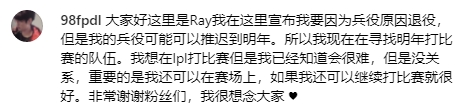 98fpdl 大家好这里是Ray我在这里宣布我要因为兵役原因退役，但是我的兵役可能可以推迟到明年。所以我现在在寻找明年打比赛的队伍。我想在lpl打比赛但是我已经知道会很难，但是没关系，重要的是我还可以在赛场上，如果我还可以继续打比赛就很好。非常谢谢粉丝们，我很想念大家 ♥